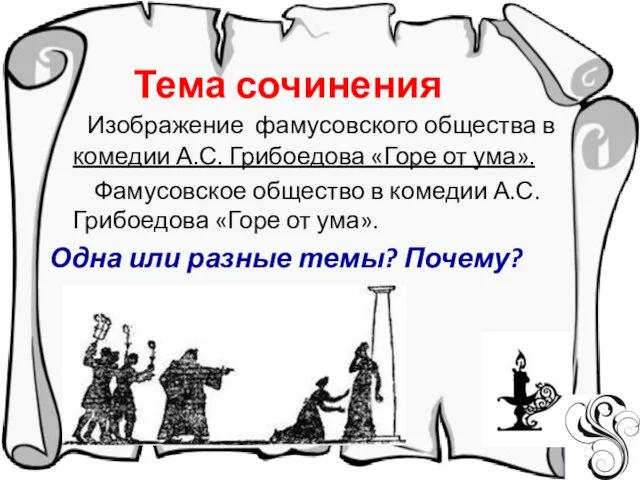 Тема сочинения

Изображение фамусовского общества в комедии А.С. Грибоедова «Горе от ума».

Фамусовское общество в комедии А.С. Грибоедова «Горе от ума».

Одна или разные темы? Почему?